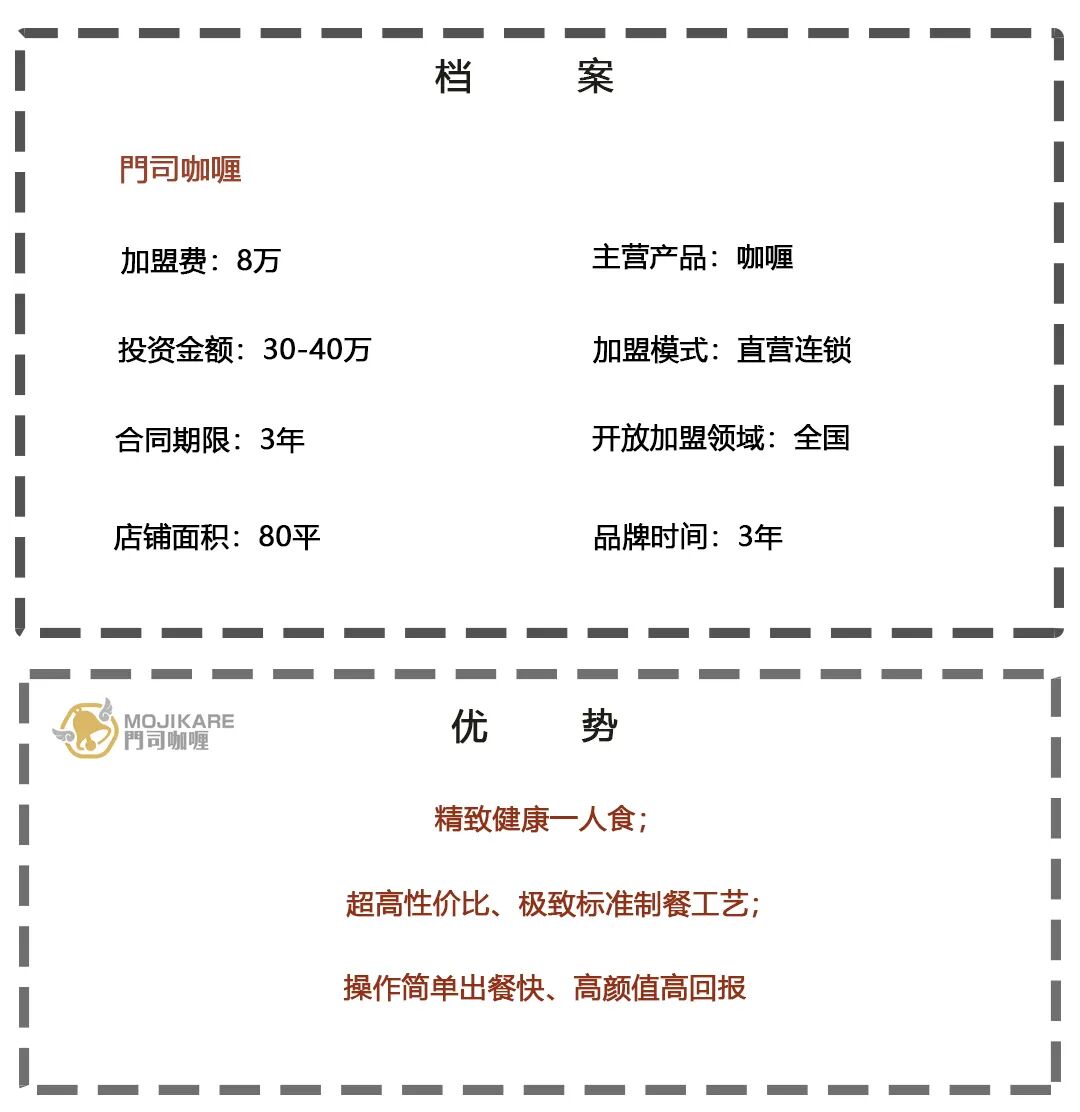 档 案

門司咖喱

加盟费：8万

投资金额：30-40万

合同期限：3年

店铺面积：80平

主营产品：咖喱

加盟模式：直营连锁

开放加盟领域：全国

品牌时间：3年

MOJIKARE
門司咖喱

优 势

精致健康一人食；

超高性价比、极致标准制餐工艺；

操作简单出餐快、高颜值高回报